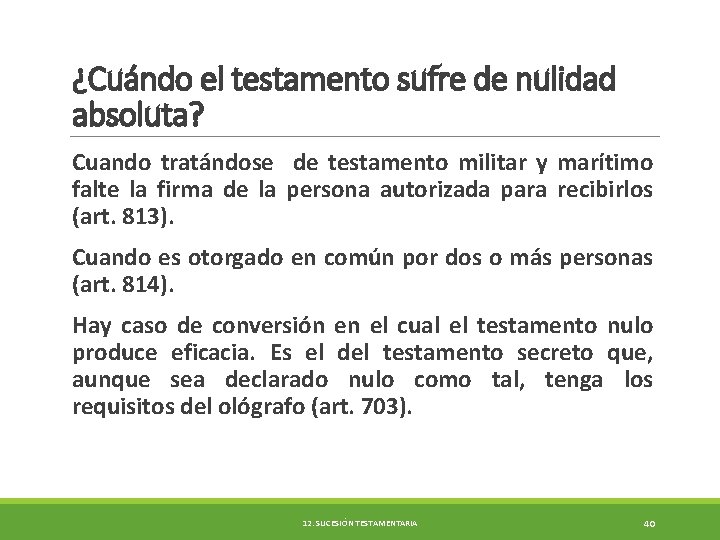 ¿Cuándo el testamento sufre de nulidad absoluta?

Cuando tratándose de testamento militar y marítimo falte la firma de la persona autorizada para recibirlos (art. 813).

Cuando es otorgado en común por dos o más personas (art. 814).

Hay caso de conversión en el cual el testamento nulo produce eficacia. Es el del testamento secreto que, aunque sea declarado nulo como tal, tenga los requisitos del ológrafo (art. 703).

12. SUCESIÓN TESTAMENTARIA

40